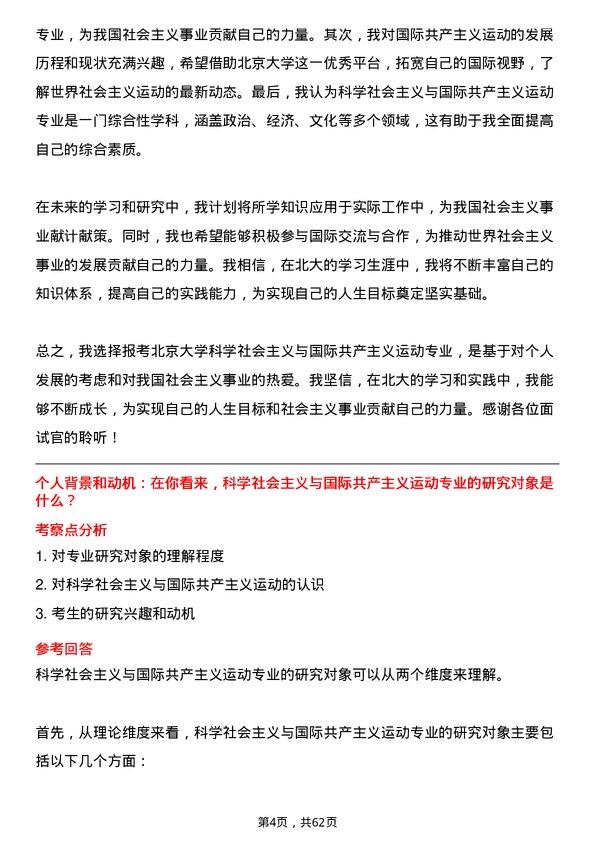 专业，为我国社会主义事业贡献自己的力量。其次，我对国际共产主义运动的发展历程和现状充满兴趣，希望借助北京大学这一优秀平台，拓宽自己的国际视野，了解世界社会主义运动的最新动态。最后，我认为科学社会主义与国际共产主义运动专业是一门综合性学科，涵盖政治、经济、文化等多个领域，这有助于我全面提高自己的综合素质。

在未来的学习和研究中，我计划将所学知识应用于实际工作中，为我国社会主义事业献计献策。同时，我也希望能够积极参与国际交流与合作，为推动世界社会主义事业的发展贡献自己的力量。我相信，在北大的学习生涯中，我将不断丰富自己的知识体系，提高自己的实践能力，为实现自己的人生目标奠定坚实基础。

总之，我选择报考北京大学科学社会主义与国际共产主义运动专业，是基于对个人发展的考虑和对我国社会主义事业的热爱。我坚信，在北大的学习和实践中，我能够不断成长，为实现自己的人生目标和社会主义事业贡献自己的力量。感谢各位面试官的聆听！

个人背景和动机：在你看来，科学社会主义与国际共产主义运动专业的研究对象是什么？

考察点分析

1. 对专业研究对象的理解程度

2. 对科学社会主义与国际共产主义运动的认识

3. 考生的研究兴趣和动机

参考回答

科学社会主义与国际共产主义运动专业的研究对象可以从两个维度来理解。

首先，从理论维度来看，科学社会主义与国际共产主义运动专业的研究对象主要包括以下几个方面：

第4页，共62页